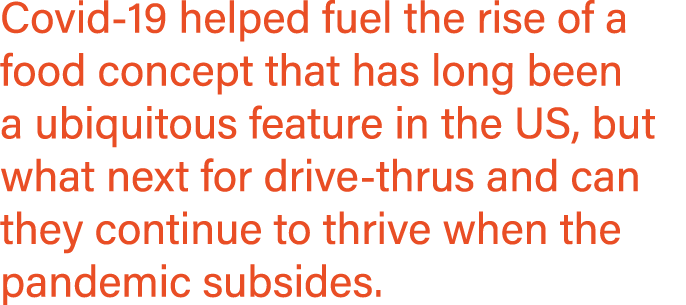 Covid-19 helped fuel the rise of a food concept that has long been a ubiquitous feature in the US, but what next for drive-thrus and can they continue to thrive when the pandemic subsides.